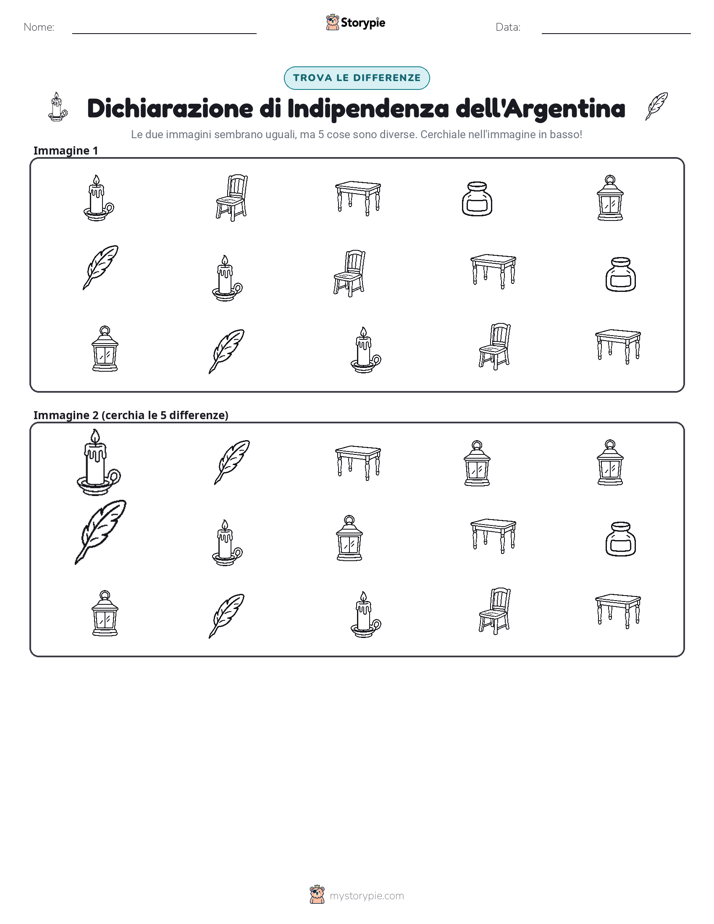 Nome: ____ Storypie Data: ____

TROVA LE DIFFERENZE

Dichiarazione di Indipendenza dell'Argentina

Le due immagini sembrano uguali, ma 5 cose sono diverse. Cerchiale nell'immagine in basso!

Immagine 1

Immagine 2 (cerchia le 5 differenze)

mystorypie.com